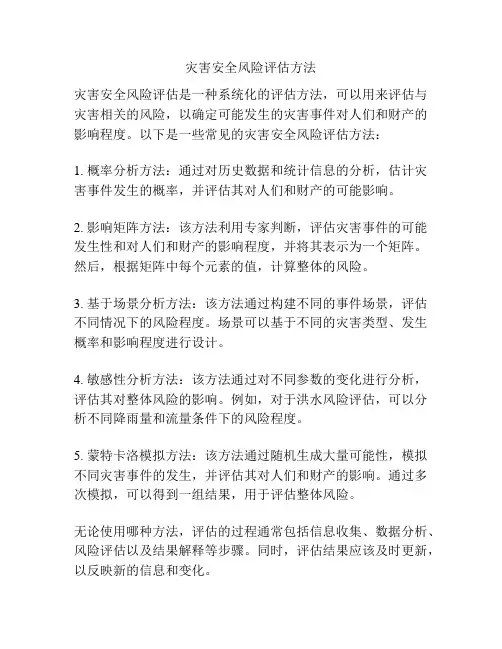 灾害安全风险评估方法

灾害安全风险评估是一种系统化的评估方法，可以用来评估与灾害相关的风险，以确定可能发生的灾害事件对人们和财产的影响程度。以下是一些常见的灾害安全风险评估方法：

1. 概率分析方法：通过对历史数据和统计信息的分析，估计灾害事件发生的概率，并评估其对人们和财产的可能影响。

2. 影响矩阵方法：该方法利用专家判断，评估灾害事件的可能发生性和对人们和财产的影响程度，并将其表示为一个矩阵。然后，根据矩阵中每个元素的值，计算整体的风险。

3. 基于场景分析方法：该方法通过构建不同的事件场景，评估不同情况下的风险程度。场景可以基于不同的灾害类型、发生概率和影响程度进行设计。

4. 敏感性分析方法：该方法通过对不同参数的变化进行分析，评估其对整体风险的影响。例如，对于洪水风险评估，可以分析不同降雨量和流量条件下的风险程度。

5. 蒙特卡洛模拟方法：该方法通过随机生成大量可能性，模拟不同灾害事件的发生，并评估其对人们和财产的影响。通过多次模拟，可以得到一组结果，用于评估整体风险。

无论使用哪种方法，评估的过程通常包括信息收集、数据分析、风险评估以及结果解释等步骤。同时，评估结果应该及时更新，以反映新的信息和变化。